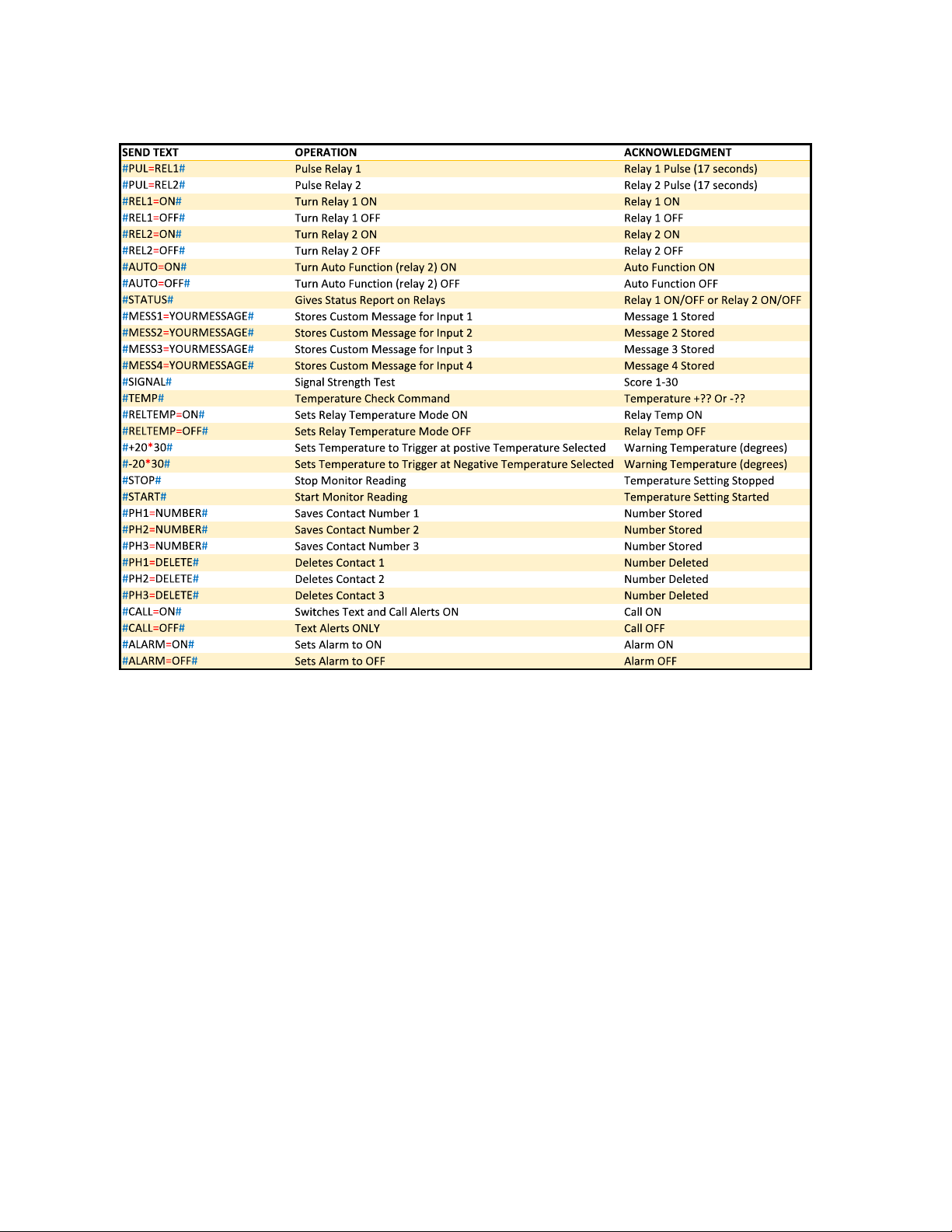 | SEND TEXT | OPERATION | ACKNOWLEDGMENT |
|---|---|---|
| #PUL=REL1# | Pulse Relay 1 | Relay 1 Pulse (17 seconds) |
| #PUL=REL2# | Pulse Relay 2 | Relay 2 Pulse (17 seconds) |
| #REL1=ON# | Turn Relay 1 ON | Relay 1 ON |
| #REL1=OFF# | Turn Relay 1 OFF | Relay 1 OFF |
| #REL2=ON# | Turn Relay 2 ON | Relay 2 ON |
| #REL2=OFF# | Turn Relay 2 OFF | Relay 2 OFF |
| #AUTO=ON# | Turn Auto Function (relay 2) ON | Auto Function ON |
| #AUTO=OFF# | Turn Auto Function (relay 2) OFF | Auto Function OFF |
| #STATUS# | Gives Status Report on Relays | Relay 1 ON/OFF or Relay 2 ON/OFF |
| #MESS1=YOURMESSAGE# | Stores Custom Message for Input 1 | Message 1 Stored |
| #MESS2=YOURMESSAGE# | Stores Custom Message for Input 2 | Message 2 Stored |
| #MESS3=YOURMESSAGE# | Stores Custom Message for Input 3 | Message 3 Stored |
| #MESS4=YOURMESSAGE# | Stores Custom Message for Input 4 | Message 4 Stored |
| #SIGNAL# | Signal Strength Test | Score 1-30 |
| #TEMP# | Temperature Check Command | Temperature +?? Or -?? |
| #RELTEMP=ON# | Sets Relay Temperature Mode ON | Relay Temp ON |
| #RELTEMP=OFF# | Sets Relay Temperature Mode OFF | Relay Temp OFF |
| #+20*30# | Sets Temperature to Trigger at postive Temperature Selected | Warning Temperature (degrees) |
| #-20*30# | Sets Temperature to Trigger at Negative Temperature Selected | Warning Temperature (degrees) |
| #STOP# | Stop Monitor Reading | Temperature Setting Stopped |
| #START# | Start Monitor Reading | Temperature Setting Started |
| #PH1=NUMBER# | Saves Contact Number 1 | Number Stored |
| #PH2=NUMBER# | Saves Contact Number 2 | Number Stored |
| #PH3=NUMBER# | Saves Contact Number 3 | Number Stored |
| #PH1=DELETE# | Deletes Contact 1 | Number Deleted |
| #PH2=DELETE# | Deletes Contact 2 | Number Deleted |
| #PH3=DELETE# | Deletes Contact 3 | Number Deleted |
| #CALL=ON# | Switches Text and Call Alerts ON | Call ON |
| #CALL=OFF# | Text Alerts ONLY | Call OFF |
| #ALARM=ON# | Sets Alarm to ON | Alarm ON |
| #ALARM=OFF# | Sets Alarm to OFF | Alarm OFF |